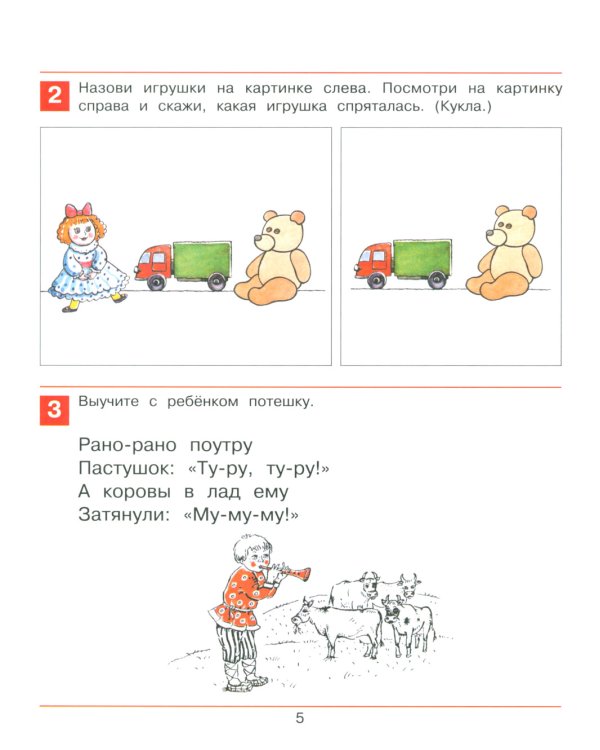 2 Назови игрушки на картинке слева. Посмотри на картинку справа и скажи, какая игрушка спряталась. (Кукла.)

3 Выучите с ребёнком потешку.

Рано-рано поутру
Пастушок: «Ту-ру, ту-ру!»
А коровы в лад ему
Затянули: «Му-му-му!»

5